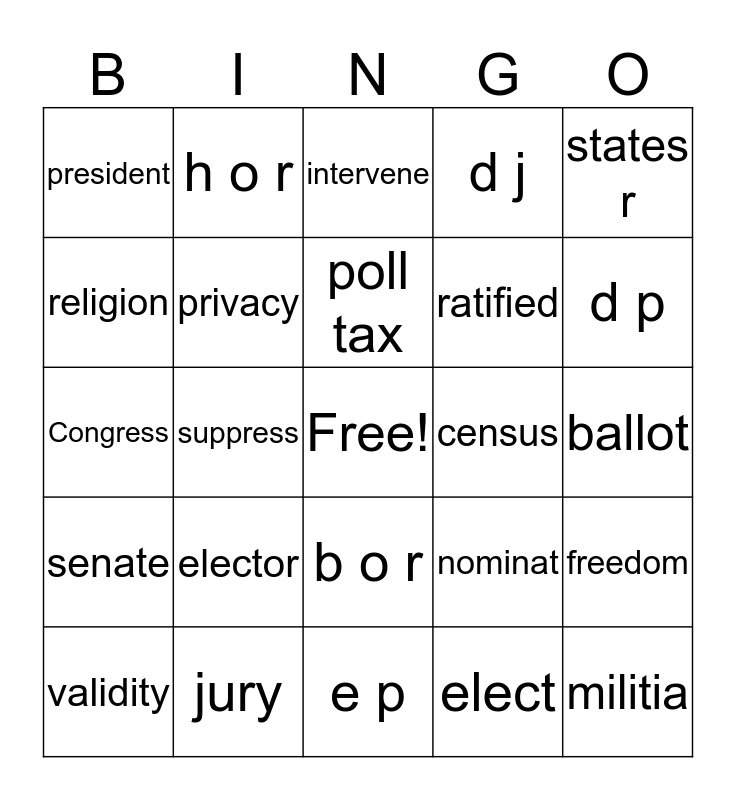 | B | I | N | G | O |
|---|---|---|---|---|
| president | h o r | intervene | d j | states r |
| religion | privacy | poll tax | ratified | d p |
| Congress | suppress | Free! | census | ballot |
| senate | elector | b o r | nominat | freedom |
| validity | jury | e p | elect | militia |